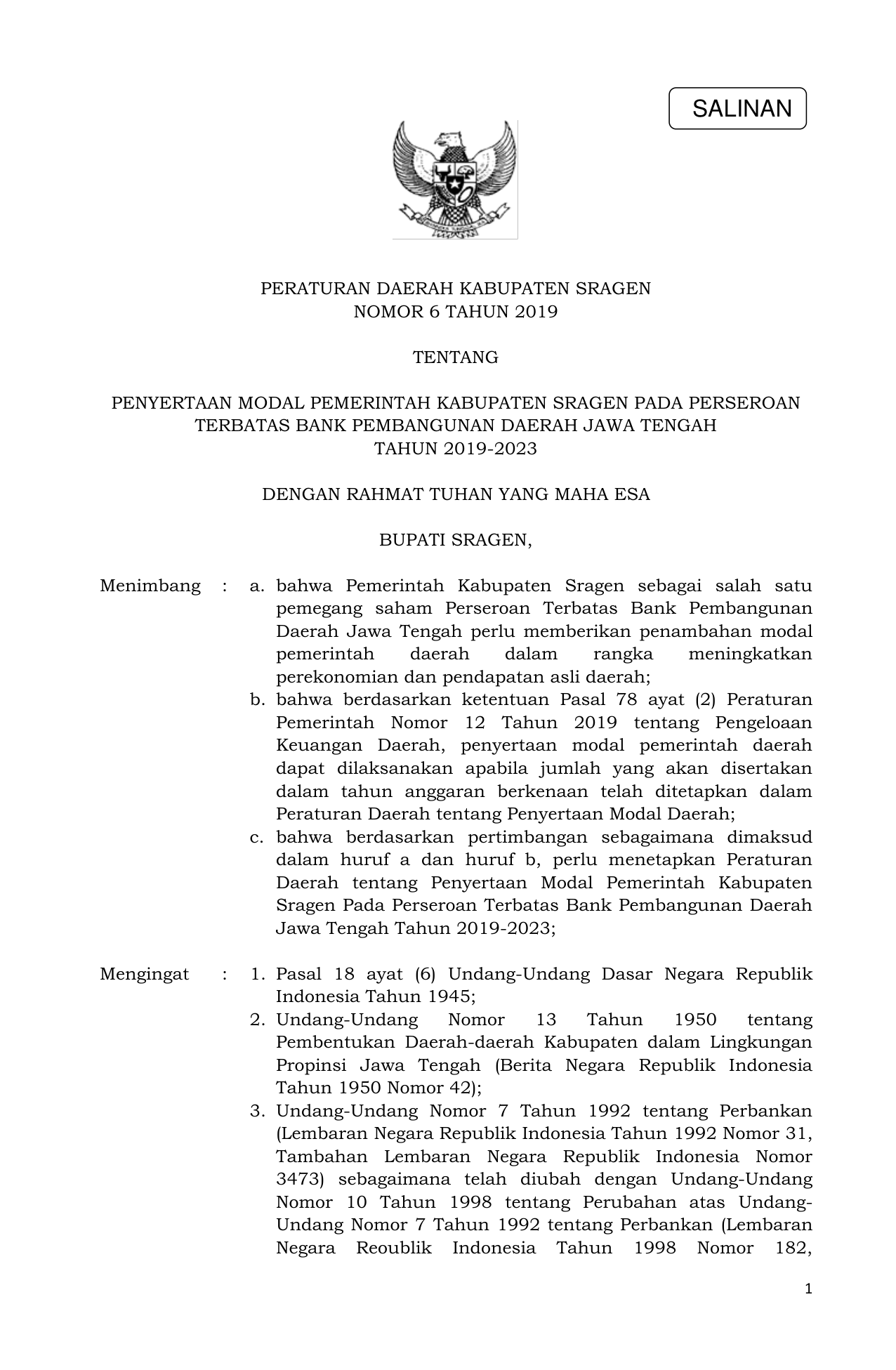 SALINAN

PERATURAN DAERAH KABUPATEN SRAGEN
NOMOR 6 TAHUN 2019

TENTANG

PENYERTAAN MODAL PEMERINTAH KABUPATEN SRAGEN PADA PERSEROAN TERBATAS BANK PEMBANGUNAN DAERAH JAWA TENGAH
TAHUN 2019-2023

DENGAN RAHMAT TUHAN YANG MAHA ESA

BUPATI SRAGEN,

Menimbang : a. bahwa Pemerintah Kabupaten Sragen sebagai salah satu pemegang saham Perseroan Terbatas Bank Pembangunan Daerah Jawa Tengah perlu memberikan penambahan modal pemerintah daerah dalam rangka meningkatkan perekonomian dan pendapatan asli daerah;
b. bahwa berdasarkan ketentuan Pasal 78 ayat (2) Peraturan Pemerintah Nomor 12 Tahun 2019 tentang Pengeloaan Keuangan Daerah, penyertaan modal pemerintah daerah dapat dilaksanakan apabila jumlah yang akan disertakan dalam tahun anggaran berkenaan telah ditetapkan dalam Peraturan Daerah tentang Penyertaan Modal Daerah;
c. bahwa berdasarkan pertimbangan sebagaimana dimaksud dalam huruf a dan huruf b, perlu menetapkan Peraturan Daerah tentang Penyertaan Modal Pemerintah Kabupaten Sragen Pada Perseroan Terbatas Bank Pembangunan Daerah Jawa Tengah Tahun 2019-2023;

Mengingat : 1. Pasal 18 ayat (6) Undang-Undang Dasar Negara Republik Indonesia Tahun 1945;
2. Undang-Undang Nomor 13 Tahun 1950 tentang Pembentukan Daerah-daerah Kabupaten dalam Lingkungan Propinsi Jawa Tengah (Berita Negara Republik Indonesia Tahun 1950 Nomor 42);
3. Undang-Undang Nomor 7 Tahun 1992 tentang Perbankan (Lembaran Negara Republik Indonesia Tahun 1992 Nomor 31, Tambahan Lembaran Negara Republik Indonesia Nomor 3473) sebagaimana telah diubah dengan Undang-Undang Nomor 10 Tahun 1998 tentang Perubahan atas Undang-Undang Nomor 7 Tahun 1992 tentang Perbankan (Lembaran Negara Reoublik Indonesia Tahun 1998 Nomor 182,

1